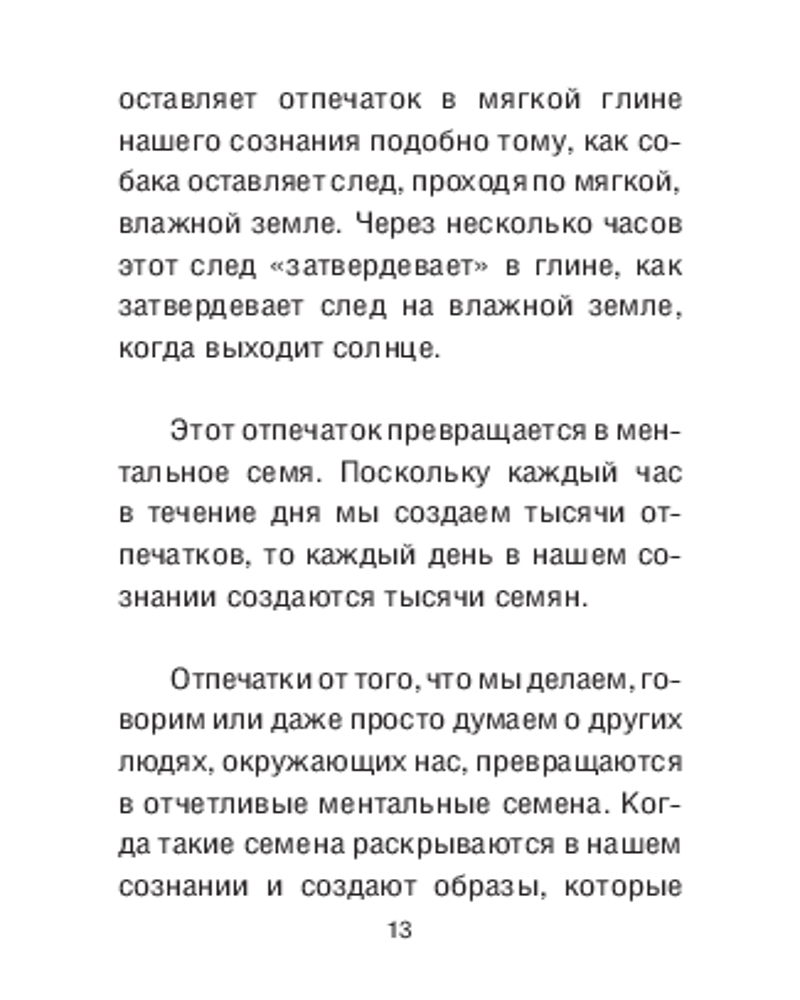 оставляет отпечаток в мягкой глине нашего сознания подобно тому, как собака оставляет след, проходя по мягкой, влажной земле. Через несколько часов этот след «затвердевает» в глине, как затвердевает след на влажной земле, когда выходит солнце.

Этот отпечаток превращается в ментальное семя. Поскольку каждый час в течение дня мы создаем тысячи отпечатков, то каждый день в нашем сознании создаются тысячи семян.

Отпечатки от того, что мы делаем, говорим или даже просто думаем о других людях, окружающих нас, превращаются в отчетливые ментальные семена. Когда такие семена раскрываются в нашем сознании и создают образы, которые

13